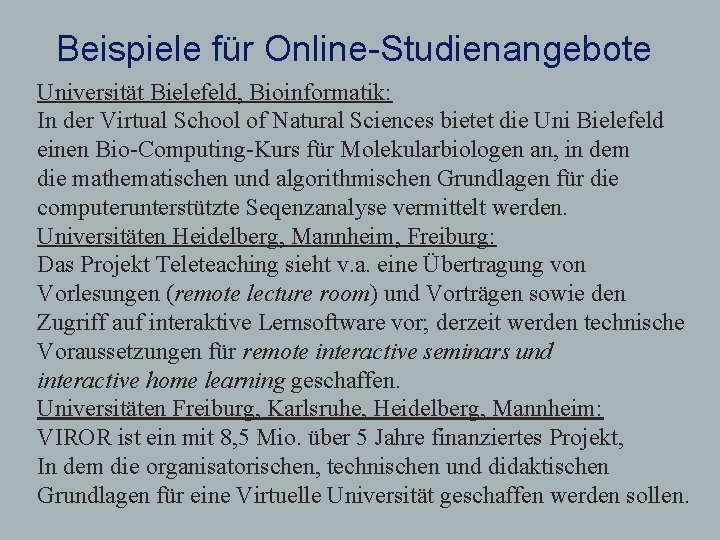 Beispiele für Online-Studienangebote

Universität Bielefeld, Bioinformatik:
In der Virtual School of Natural Sciences bietet die Uni Bielefeld einen Bio-Computing-Kurs für Molekularbiologen an, in dem die mathematischen und algorithmischen Grundlagen für die computerunterstützte Seqenzanalyse vermittelt werden.

Universitäten Heidelberg, Mannheim, Freiburg:
Das Projekt Teleteaching sieht v.a. eine Übertragung von Vorlesungen (remote lecture room) und Vorträgen sowie den Zugriff auf interaktive Lernsoftware vor; derzeit werden technische Voraussetzungen für remote interactive seminars und interactive home learning geschaffen.

Universitäten Freiburg, Karlsruhe, Heidelberg, Mannheim:
VIROR ist ein mit 8,5 Mio. über 5 Jahre finanziertes Projekt, In dem die organisatorischen, technischen und didaktischen Grundlagen für eine Virtuelle Universität geschaffen werden sollen.